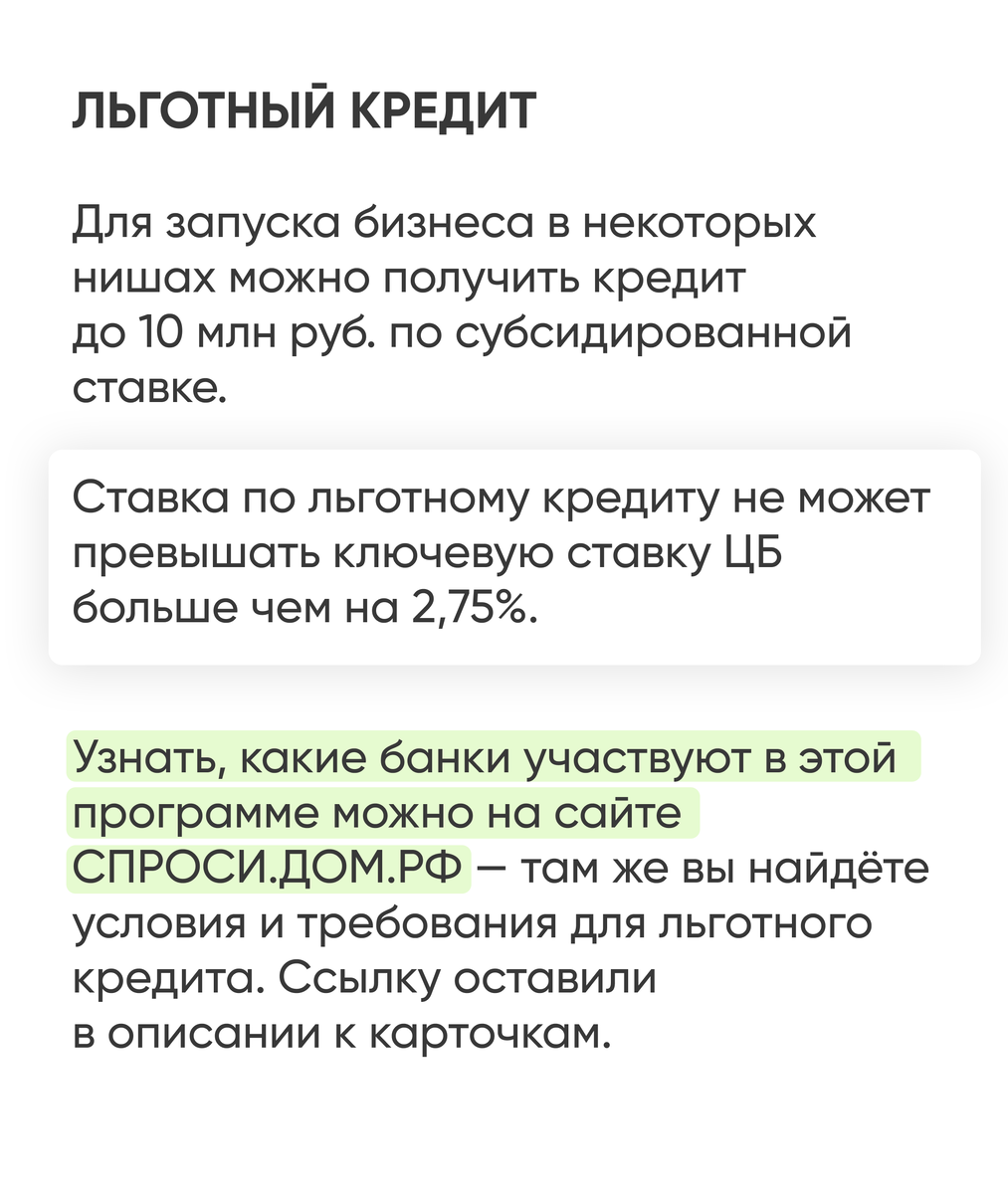 ЛЬГОТНЫЙ КРЕДИТ

Для запуска бизнеса в некоторых нишах можно получить кредит до 10 млн руб. по субсидированной ставке.

Ставка по льготному кредиту не может превышать ключевую ставку ЦБ больше чем на 2,75%.

Узнать, какие банки участвуют в этой программе можно на сайте СПРОСИ.ДОМ.РФ — там же вы найдёте условия и требования для льготного кредита. Ссылку оставили в описании к карточкам.